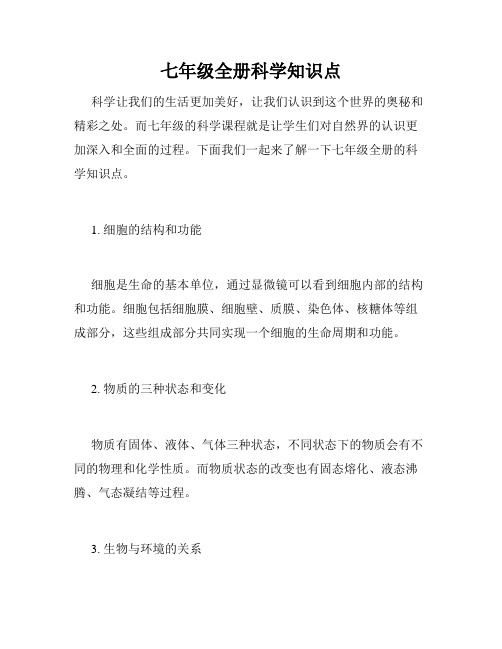 七年级全册科学知识点

科学让我们的生活更加美好，让我们认识到这个世界的奥秘和精彩之处。而七年级的科学课程就是让学生们对自然界的认识更加深入和全面的过程。下面我们一起来了解一下七年级全册的科学知识点。

1. 细胞的结构和功能

细胞是生命的基本单位，通过显微镜可以看到细胞内部的结构和功能。细胞包括细胞膜、细胞壁、质膜、染色体、核糖体等组成部分，这些组成部分共同实现一个细胞的生命周期和功能。

2. 物质的三种状态和变化

物质有固体、液体、气体三种状态，不同状态下的物质会有不同的物理和化学性质。而物质状态的改变也有固态熔化、液态沸腾、气态凝结等过程。

3. 生物与环境的关系